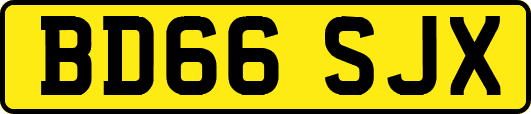 BD66 SJX